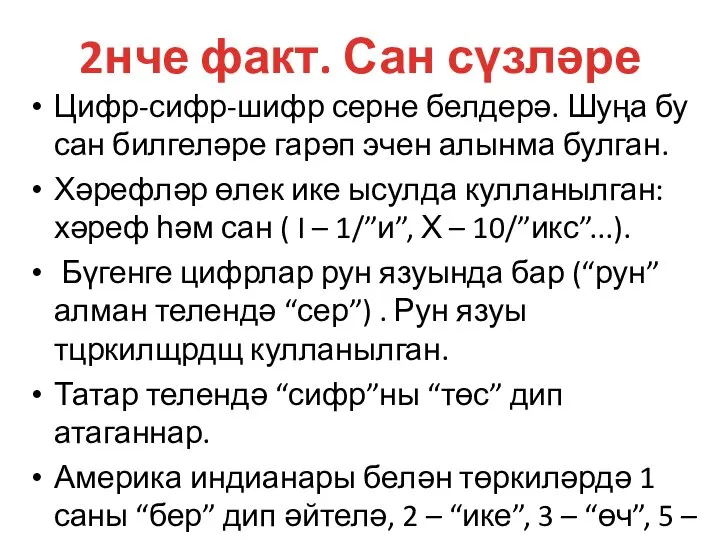 2нче факт. Сан сүзләре

• Цифр-сифр-шифр серне белдерә. Шуңа бу сан билгеләре гарәп эчен алынма булган.

• Хәрефләр өлек ике ысулда кулланылган: хәреф һәм сан ( I – 1/”и”, X – 10/”икс”…).

• Бүгенге цифрлар рун язуында бар (“рун” алман телендә “сер”) . Рун язуы тцркилщрдщ кулланылган.

• Татар телендә “сифр”ны “төс” дип атаганнар.

• Америка индианары белән төркиләрдә 1 саны “бер” дип әйтелә, 2 – “ике”, 3 – “өч”, 5 –